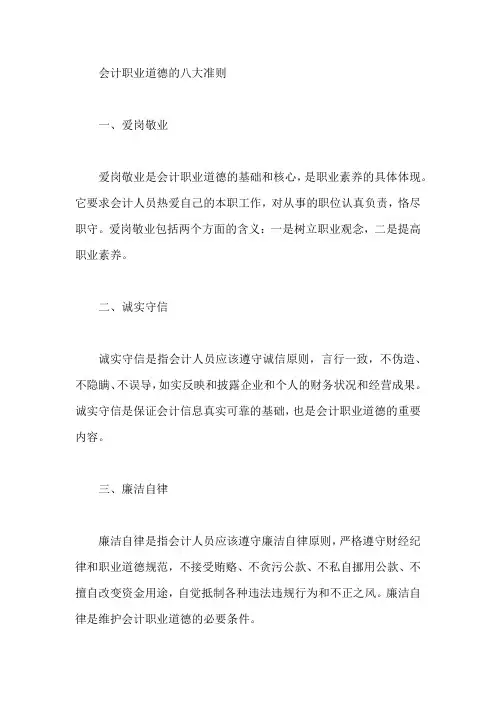 会计职业道德的八大准则

一、爱岗敬业

爱岗敬业是会计职业道德的基础和核心，是职业素养的具体体现。它要求会计人员热爱自己的本职工作，对从事的职位认真负责，恪尽职守。爱岗敬业包括两个方面的含义：一是树立职业观念，二是提高职业素养。

二、诚实守信

诚实守信是指会计人员应该遵守诚信原则，言行一致，不伪造、不隐瞒、不误导，如实反映和披露企业和个人的财务状况和经营成果。诚实守信是保证会计信息真实可靠的基础，也是会计职业道德的重要内容。

三、廉洁自律

廉洁自律是指会计人员应该遵守廉洁自律原则，严格遵守财经纪律和职业道德规范，不接受贿赂、不贪污公款、不私自挪用公款、不擅自改变资金用途，自觉抵制各种违法违规行为和不正之风。廉洁自律是维护会计职业道德的必要条件。